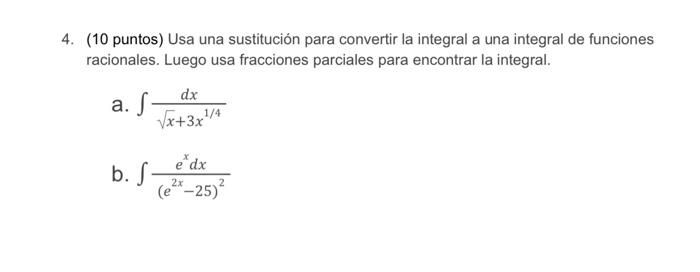 4. (10 puntos) Usa una sustitución para convertir la integral a una integral de funciones racionales. Luego usa fracciones parciales para encontrar la integral.

a. $\int \frac{dx}{\sqrt{x}+3x^{1/4}}$

b. $\int \frac{e^{x}dx}{(e^{2x}-25)^{2}}$